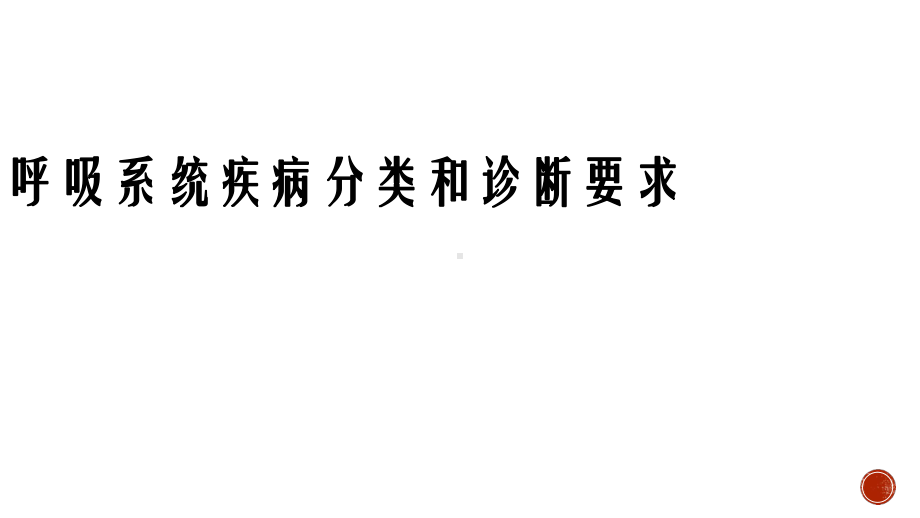 呼吸系统疾病分类和诊断要求